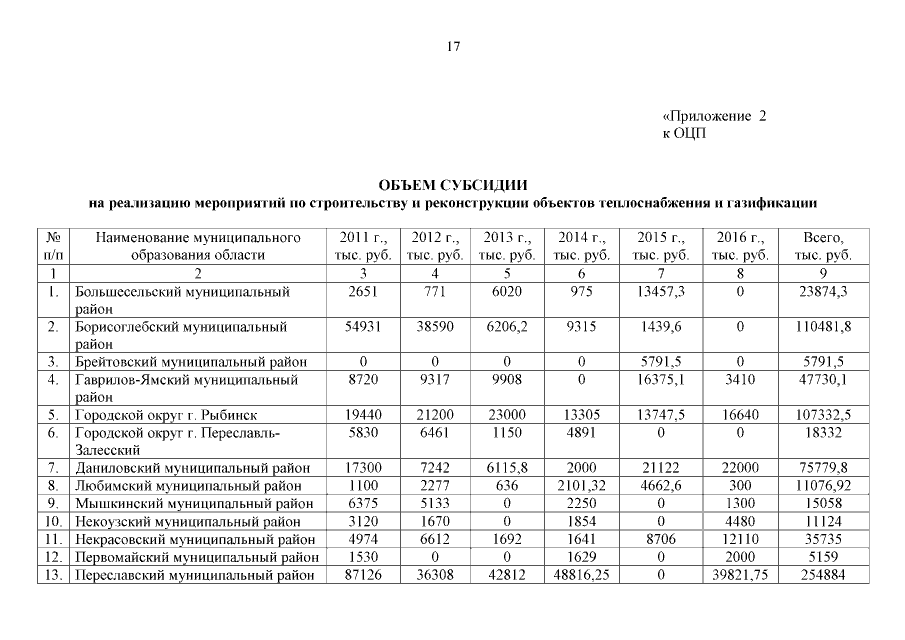 17

«Приложение 2
к ОЦП

ОБЪЕМ СУБСИДИИ
на реализацию мероприятий по строительству и реконструкции объектов теплоснабжения и газификации

| № п/п | Наименование муниципального образования области | 2011 г., тыс. руб. | 2012 г., тыс. руб. | 2013 г., тыс. руб. | 2014 г., тыс. руб. | 2015 г., тыс. руб. | 2016 г., тыс. руб. | Всего, тыс. руб. |
|---|---|---|---|---|---|---|---|---|
| 1 | 2 | 3 | 4 | 5 | 6 | 7 | 8 | 9 |
| 1. | Большесельский муниципальный район | 2651 | 771 | 6020 | 975 | 13457,3 | 0 | 23874,3 |
| 2. | Борисоглебский муниципальный район | 54931 | 38590 | 6206,2 | 9315 | 1439,6 | 0 | 110481,8 |
| 3. | Брейтовский муниципальный район | 0 | 0 | 0 | 0 | 5791,5 | 0 | 5791,5 |
| 4. | Гаврилов-Ямский муниципальный район | 8720 | 9317 | 9908 | 0 | 16375,1 | 3410 | 47730,1 |
| 5. | Городской округ г. Рыбинск | 19440 | 21200 | 23000 | 13305 | 13747,5 | 16640 | 107332,5 |
| 6. | Городской округ г. Переславль-Залесский | 5830 | 6461 | 1150 | 4891 | 0 | 0 | 18332 |
| 7. | Даниловский муниципальный район | 17300 | 7242 | 6115,8 | 2000 | 21122 | 22000 | 75779,8 |
| 8. | Любимский муниципальный район | 1100 | 2277 | 636 | 2101,32 | 4662,6 | 300 | 11076,92 |
| 9. | Мышкинский муниципальный район | 6375 | 5133 | 0 | 2250 | 0 | 1300 | 15058 |
| 10. | Некоузский муниципальный район | 3120 | 1670 | 0 | 1854 | 0 | 4480 | 11124 |
| 11. | Некрасовский муниципальный район | 4974 | 6612 | 1692 | 1641 | 8706 | 12110 | 35735 |
| 12. | Первомайский муниципальный район | 1530 | 0 | 0 | 1629 | 0 | 2000 | 5159 |
| 13. | Переславский муниципальный район | 87126 | 36308 | 42812 | 48816,25 | 0 | 39821,75 | 254884 |